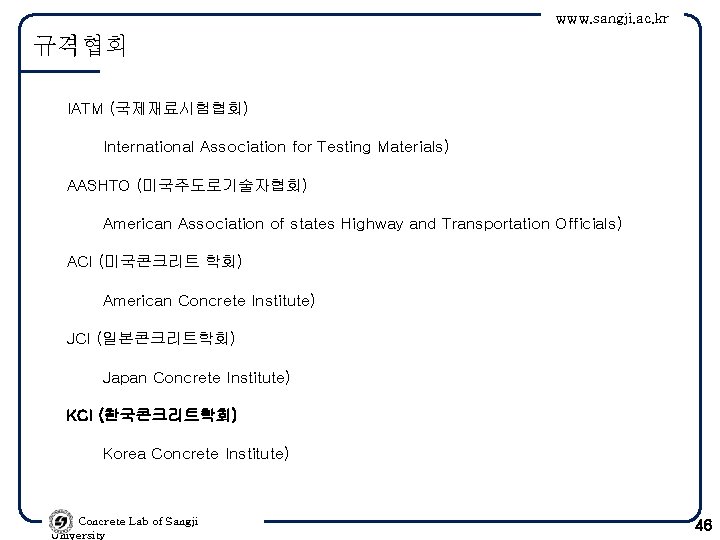 www.sangji.ac.kr

규격협회

IATM (국제재료시험협회)

International Association for Testing Materials)

AASHTO (미국주도로기술자협회)

American Association of states Highway and Transportation Officials)

ACI (미국콘크리트 학회)

American Concrete Institute)

JCI (일본콘크리트학회)

Japan Concrete Institute)

KCI (한국콘크리트학회)

Korea Concrete Institute)

Concrete Lab of Sangji University

46